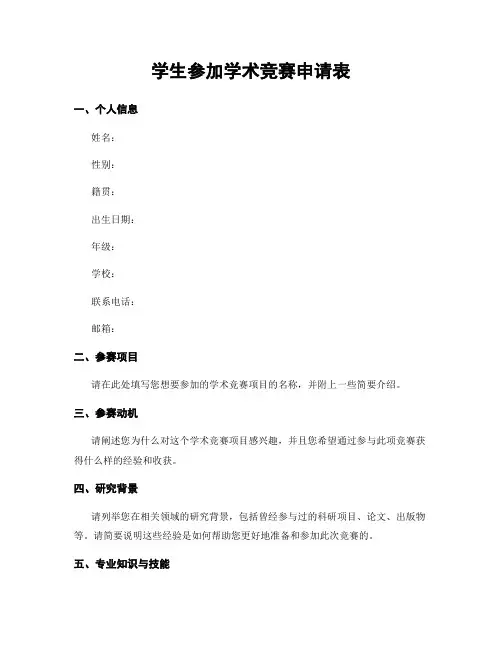 学生参加学术竞赛申请表

一、个人信息

姓名：

性别：

籍贯：

出生日期：

年级：

学校：

联系电话：

邮箱：

二、参赛项目

请在此处填写您想要参加的学术竞赛项目的名称，并附上一些简要介绍。

三、参赛动机

请阐述您为什么对这个学术竞赛项目感兴趣，并且您希望通过参与此项竞赛获得什么样的经验和收获。

四、研究背景

请列举您在相关领域的研究背景，包括曾经参与过的科研项目、论文、出版物等。请简要说明这些经验是如何帮助您更好地准备和参加此次竞赛的。

五、专业知识与技能